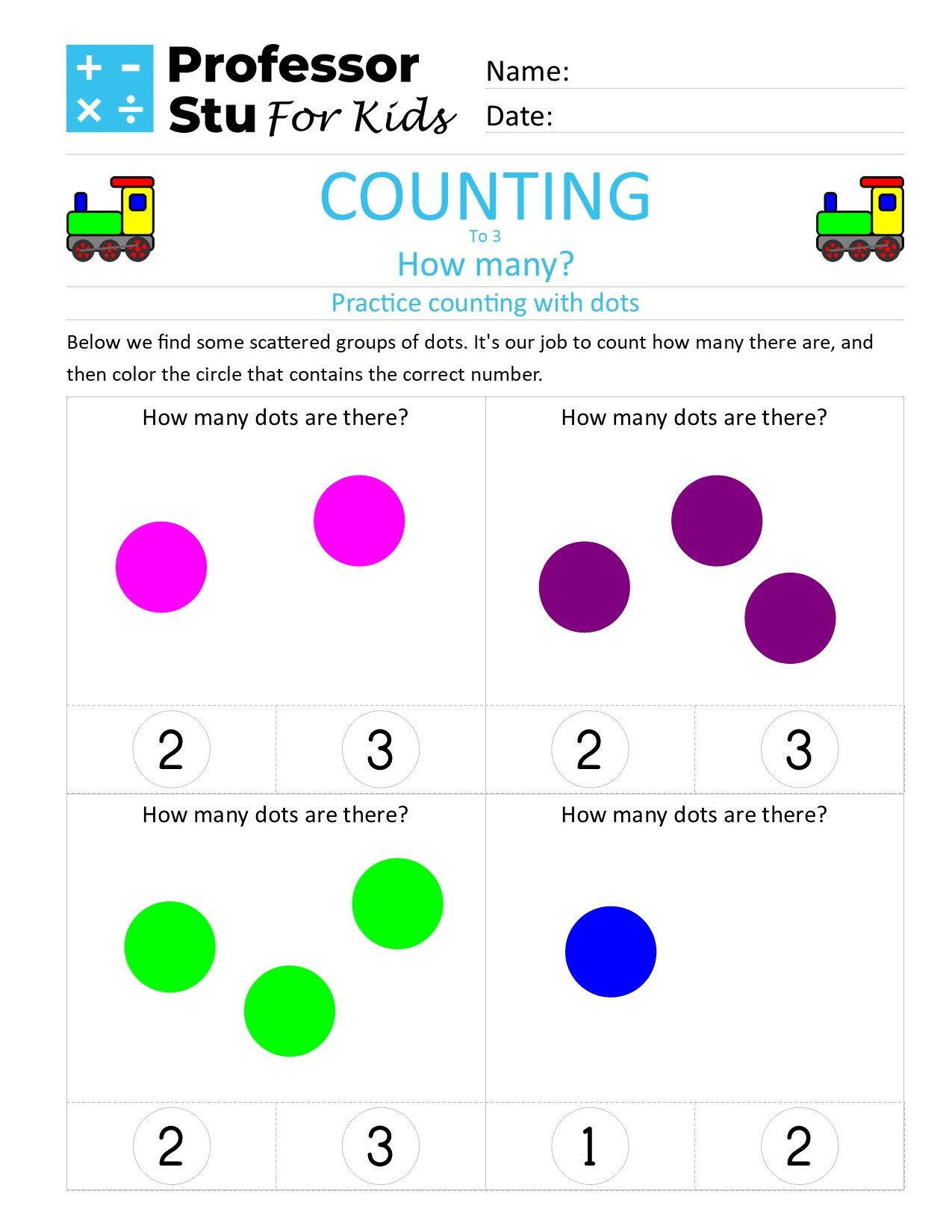 + −
× ÷
Professor Stu For Kids

Name:
Date:

COUNTING
To 3
How many?
Practice counting with dots

Below we find some scattered groups of dots. It's our job to count how many there are, and then color the circle that contains the correct number.

How many dots are there?

2 3

How many dots are there?

2 3

How many dots are there?

2 3

How many dots are there?

1 2